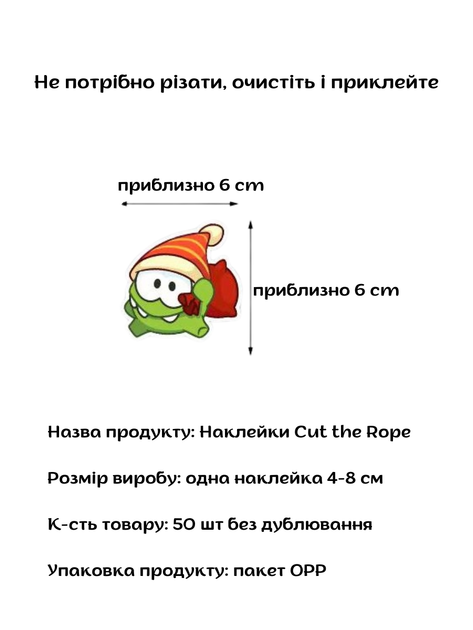 Не потрібно різати, очистіть і приклейте

приблизно 6 cm

приблизно 6 cm

Назва продукту: Наклейки Cut the Rope

Розмір виробу: одна наклейка 4-8 см

К-сть товару: 50 шт без дублювання

Упаковка продукту: пакет OPP